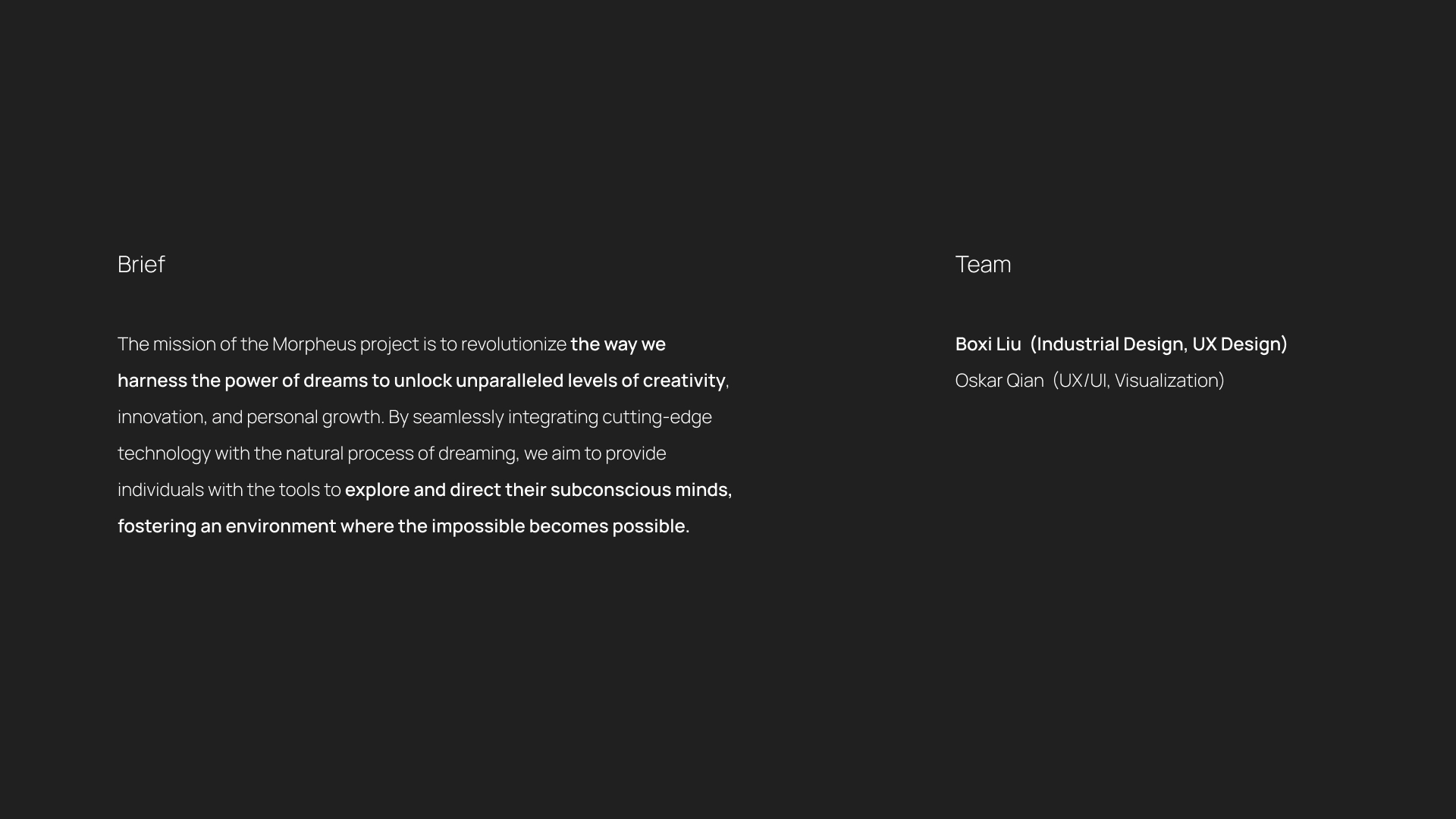 Brief

The mission of the Morpheus project is to revolutionize the way we harness the power of dreams to unlock unparalleled levels of creativity, innovation, and personal growth. By seamlessly integrating cutting-edge technology with the natural process of dreaming, we aim to provide individuals with the tools to explore and direct their subconscious minds, fostering an environment where the impossible becomes possible.

Team

Boxi Liu (Industrial Design, UX Design)
Oskar Qian (UX/UI, Visualization)